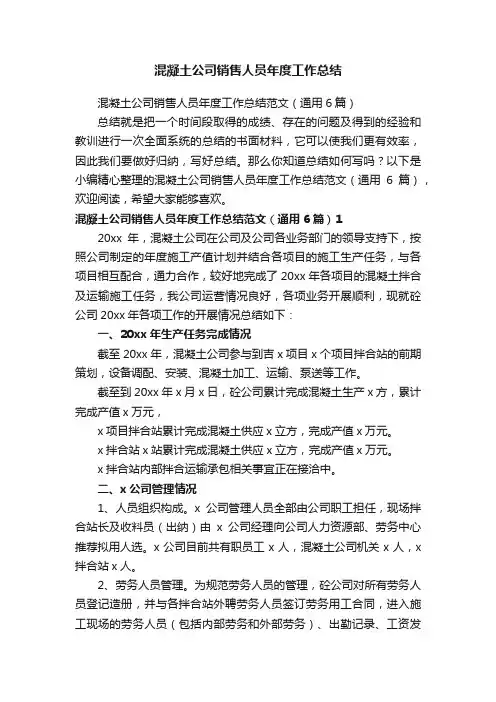 混凝土公司销售人员年度工作总结

混凝土公司销售人员年度工作总结范文（通用6篇）

总结就是把一个时间段取得的成绩、存在的问题及得到的经验和教训进行一次全面系统的总结的书面材料，它可以使我们更有效率，因此我们要做好归纳，写好总结。那么你知道总结如何写吗？以下是小编精心整理的混凝土公司销售人员年度工作总结范文（通用 6 篇），欢迎阅读，希望大家能够喜欢。

混凝土公司销售人员年度工作总结范文（通用6篇）1

20xx 年，混凝土公司在公司及公司各业务部门的领导支持下，按照公司制定的年度施工产值计划并结合各项目的施工生产任务，与各项目相互配合，通力合作，较好地完成了 20xx 年各项目的混凝土拌合及运输施工任务，我公司运营情况良好，各项业务开展顺利，现就砼公司 20xx 年各项工作的开展情况总结如下：

一、20xx 年生产任务完成情况

截至 20xx 年，混凝土公司参与到吉 x 项目 x 个项目拌合站的前期策划，设备调配、安装、混凝土加工、运输、泵送等工作。

截至到 20xx 年 x 月 x 日，砼公司累计完成混凝土生产 x 方，累计完成产值 x 万元，

x 项目拌合站累计完成混凝土供应 x 立方，完成产值 x 万元。

x 拌合站 x 站累计完成混凝土供应 x 立方，完成产值 x 万元。

x 拌合站内部拌合运输承包相关事宜正在接洽中。

二、x 公司管理情况

1、人员组织构成。x 公司管理人员全部由公司职工担任，现场拌合站长及收料员（出纳）由 x 公司经理向公司人力资源部、劳务中心推荐拟用人选。x 公司目前共有职员工 x 人，混凝土公司机关 x 人，x 拌合站 x 人。

2、劳务人员管理。为规范劳务人员的管理，砼公司对所有劳务人员登记造册，并与各拌合站外聘劳务人员签订劳务用工合同，进入施工现场的劳务人员（包括内部劳务和外部劳务）、出勤记录、工资发